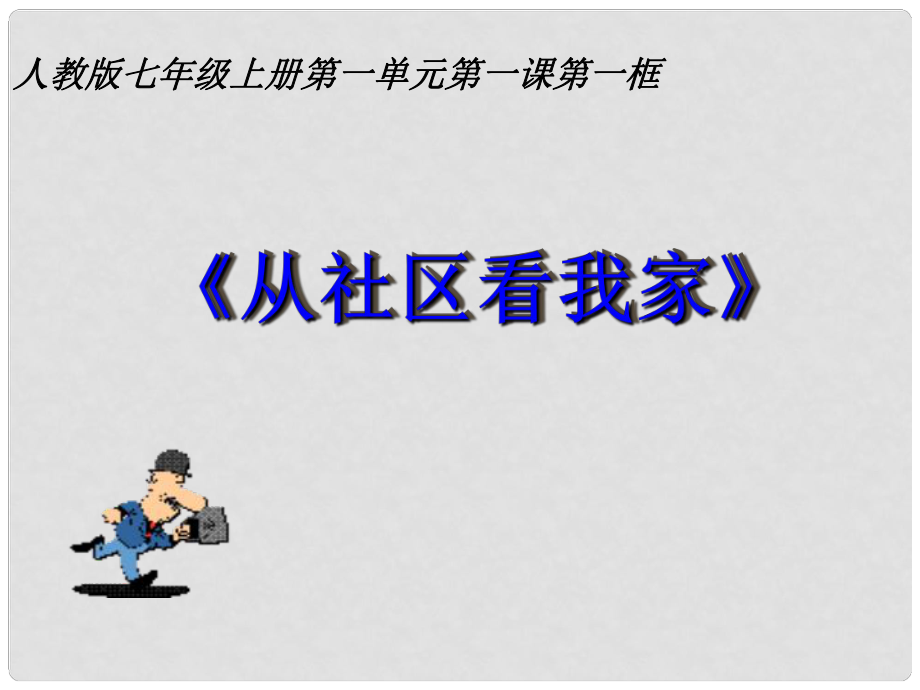 人教版七年级上册第一单元第一课第一框

《从社区看我家》